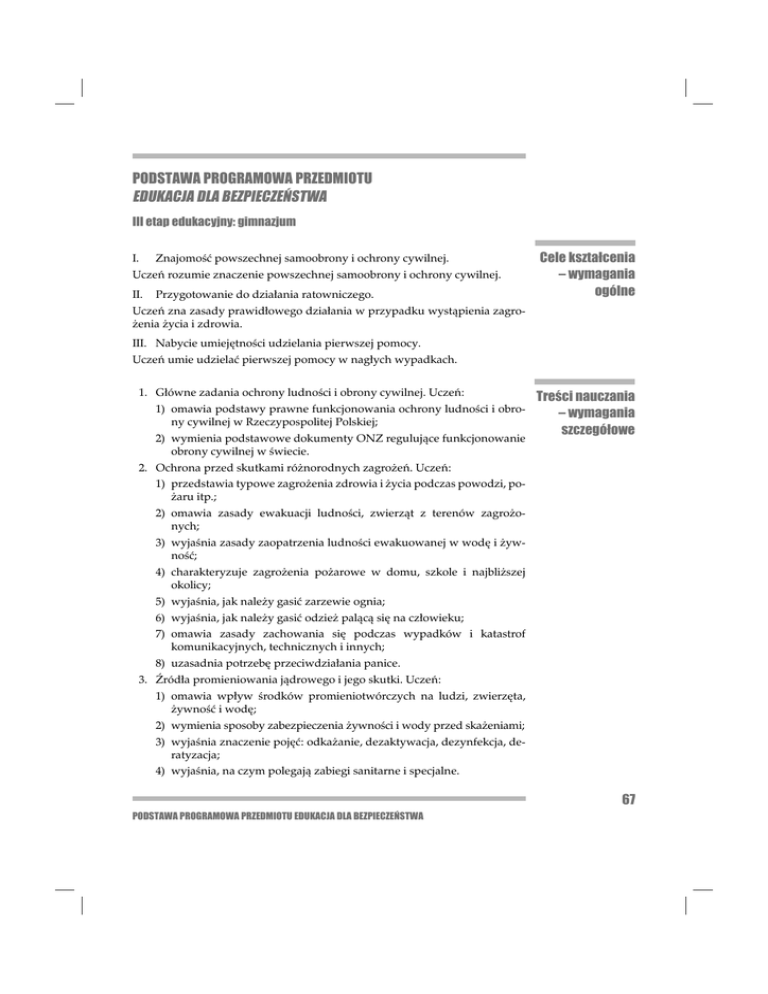 PODSTAWA PROGRAMOWA PRZEDMIOTU
EDUKACJA DLA BEZPIECZEŃSTWA

III etap edukacyjny: gimnazjum

Cele kształcenia – wymagania ogólne

I. Znajomość powszechnej samoobrony i ochrony cywilnej.
Uczeń rozumie znaczenie powszechnej samoobrony i ochrony cywilnej.

II. Przygotowanie do działania ratowniczego.
Uczeń zna zasady prawidłowego działania w przypadku wystąpienia zagrożenia życia i zdrowia.

III. Nabycie umiejętności udzielania pierwszej pomocy.
Uczeń umie udzielać pierwszej pomocy w nagłych wypadkach.

Treści nauczania – wymagania szczegółowe

1. Główne zadania ochrony ludności i obrony cywilnej. Uczeń:
1) omawia podstawy prawne funkcjonowania ochrony ludności i obrony cywilnej w Rzeczypospolitej Polskiej;
2) wymienia podstawowe dokumenty ONZ regulujące funkcjonowanie obrony cywilnej w świecie.
2. Ochrona przed skutkami różnorodnych zagrożeń. Uczeń:
1) przedstawia typowe zagrożenia zdrowia i życia podczas powodzi, pożaru itp.;
2) omawia zasady ewakuacji ludności, zwierząt z terenów zagrożonych;
3) wyjaśnia zasady zaopatrzenia ludności ewakuowanej w wodę i żywność;
4) charakteryzuje zagrożenia pożarowe w domu, szkole i najbliższej okolicy;
5) wyjaśnia, jak należy gasić zarzewie ognia;
6) wyjaśnia, jak należy gasić odzież palącą się na człowieku;
7) omawia zasady zachowania się podczas wypadków i katastrof komunikacyjnych, technicznych i innych;
8) uzasadnia potrzebę przeciwdziałania panice.
3. Źródła promieniowania jądrowego i jego skutki. Uczeń:
1) omawia wpływ środków promieniotwórczych na ludzi, zwierzęta, żywność i wodę;
2) wymienia sposoby zabezpieczenia żywności i wody przed skażeniami;
3) wyjaśnia znaczenie pojęć: odkażanie, dezaktywacja, dezynfekcja, deratyzacja;
4) wyjaśnia, na czym polegają zabiegi sanitarne i specjalne.

67

PODSTAWA PROGRAMOWA PRZEDMIOTU EDUKACJA DLA BEZPIECZEŃSTWA